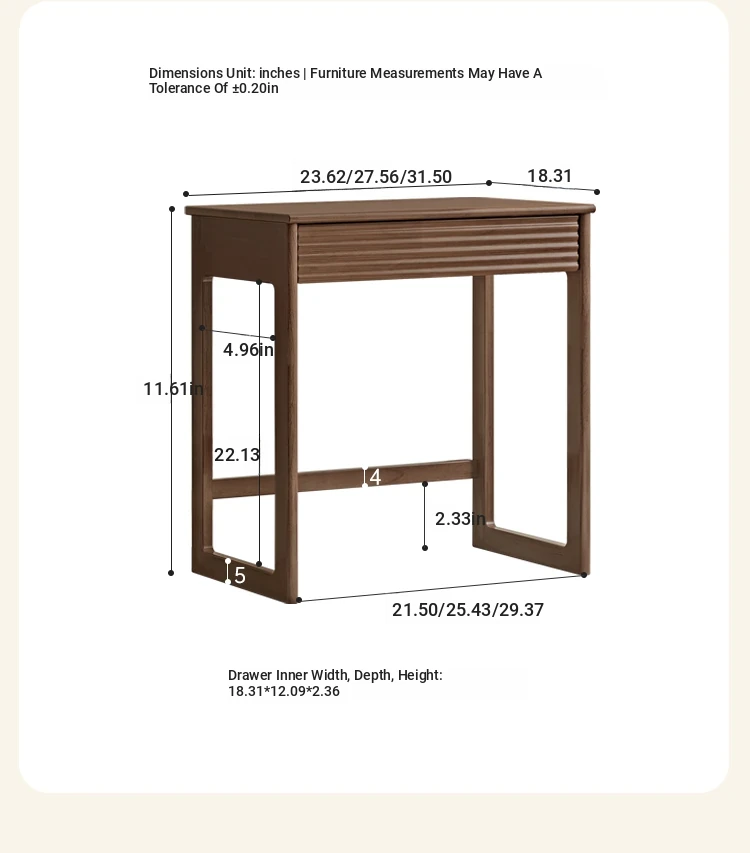 Dimensions Unit: inches | Furniture Measurements May Have A Tolerance Of ±0.20in

23.62/27.56/31.50

18.31

4.96in

11.61in

22.13

4

2.33in

5

21.50/25.43/29.37

Drawer Inner Width, Depth, Height:
18.31*12.09*2.36